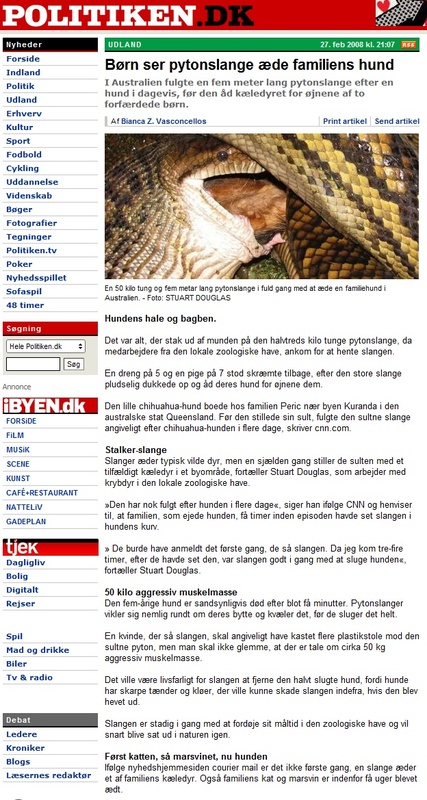 POLITIKEN.DK

Nyheder
Forside
Indland
Politik
Udland
Erhverv
Kultur
Sport
Fodbold
Cykling
Uddannelse
Videnskab
Bøger
Fotografier
Tegninger
Politiken.tv
Poker
Nyhedsspillet
Sofaspil
48 timer

Søgning
Hele Politiken.dk
Søg

Annonce

iBYEN.dk
FORSiDE
FiLM
MUSiK
SCENE
KUNST
CAFÉ+RESTAURANT
NATTELiV
GADEPLAN

tjek
Dagligliv
Bolig
Digitalt
Rejser

Spil
Mad og drikke
Biler
Tv & radio

Debat
Ledere
Kroniker
Blogs
Læsernes redaktør

UDLAND 27. feb 2008 kl. 21:07 RSS

Børn ser pytonslange æde familiens hund

I Australien fulgte en fem meter lang pytonslange efter en hund i dagevis, før den åd kæledyret for øjnene af to forfærdede børn.

Af Bianca Z. Vasconcellos Print artikel Send artikel

En 50 kilo tung og fem metar lang pytonslange i fuld gang med at æde en familiehund i Australien. - Foto: STUART DOUGLAS

Hundens hale og bagben.

Det var alt, der stak ud af munden på den halvtreds kilo tunge pytonslange, da medarbejdere fra den lokale zoologiske have, ankom for at hente slangen.

En dreng på 5 og en pige på 7 stod skræmte tilbage, efter den store slange pludselig dukkede op og åd deres hund for øjnene dem.

Den lille chihuahua-hund boede hos familien Peric nær byen Kuranda i den australske stat Queensland. Før den stillede sin sult, fulgte den sultne slange angiveligt efter chihuahua-hunden i flere dage, skriver cnn.com.

Stalker-slange
Slanger æder typisk vilde dyr, men en sjælden gang stiller de sulten med et tilfældigt kæledyr i et byområde, fortæller Stuart Douglas, som arbejder med krybdyr i den lokale zoologiske have.

»Den har nok fulgt efter hunden i flere dage«, siger han ifølge CNN og henviser til, at familien, som ejede hunden, få timer inden episoden havde set slangen i hundens kurv.

» De burde have anmeldt det første gang, de så slangen. Da jeg kom tre-fire timer, efter de havde set den, var slangen godt i gang med at sluge hunden«, fortæller Stuart Douglas.

50 kilo aggressiv muskelmasse
Den fem-årige hund er sandsynligvis død efter blot få minutter. Pytonslanger vikler sig nemlig rundt om deres bytte og kvæler det, før de sluger det helt.

En kvinde, der så slangen, skal angiveligt have kastet flere plastikstole mod den sultne pyton, men man skal ikke glemme, at der er tale om cirka 50 kg aggressiv muskelmasse.

Det ville være livsfarligt for slangen at fjerne den halvt slugte hund, fordi hunde har skarpe tænder og kløer, der ville kunne skade slangen indefra, hvis den blev hevet ud.

Slangen er stadig i gang med at fordøje sit måltid i den zoologiske have og vil snart blive sat ud i naturen igen.

Først katten, så marsvinet, nu hunden
Ifølge nyhedshjemmesiden courier mail er det ikke første gang, en slange æder et af familiens kæledyr. Også familiens kat og marsvin er indenfor få uger blevet ædt.